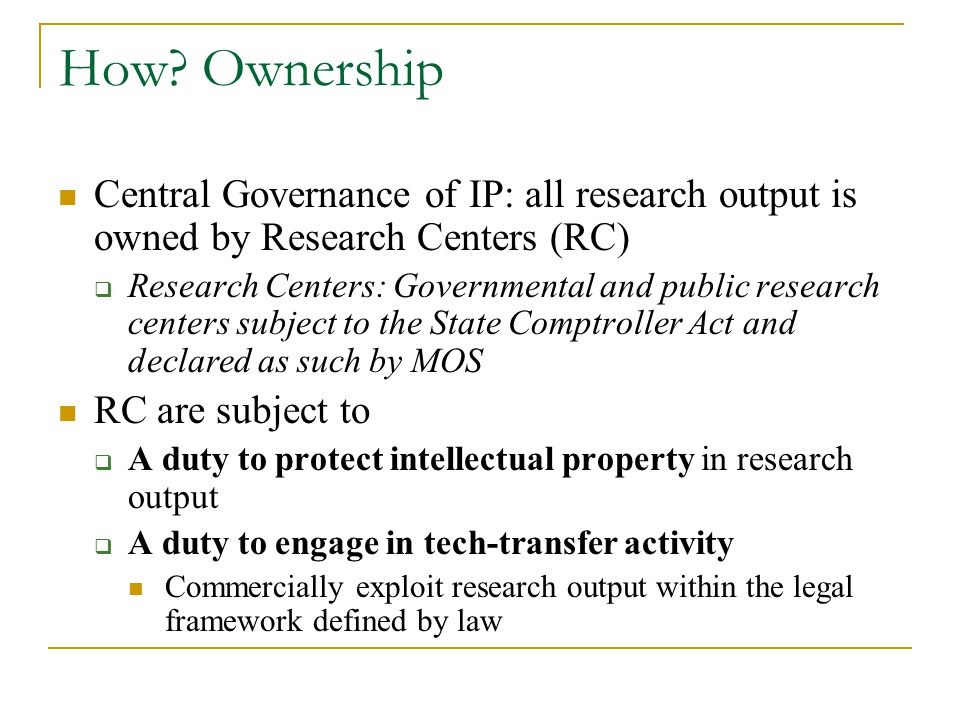 How? Ownership

Central Governance of IP: all research output is owned by Research Centers (RC)

Research Centers: Governmental and public research centers subject to the State Comptroller Act and declared as such by MOS

RC are subject to

A duty to protect intellectual property in research output

A duty to engage in tech-transfer activity

Commercially exploit research output within the legal framework defined by law